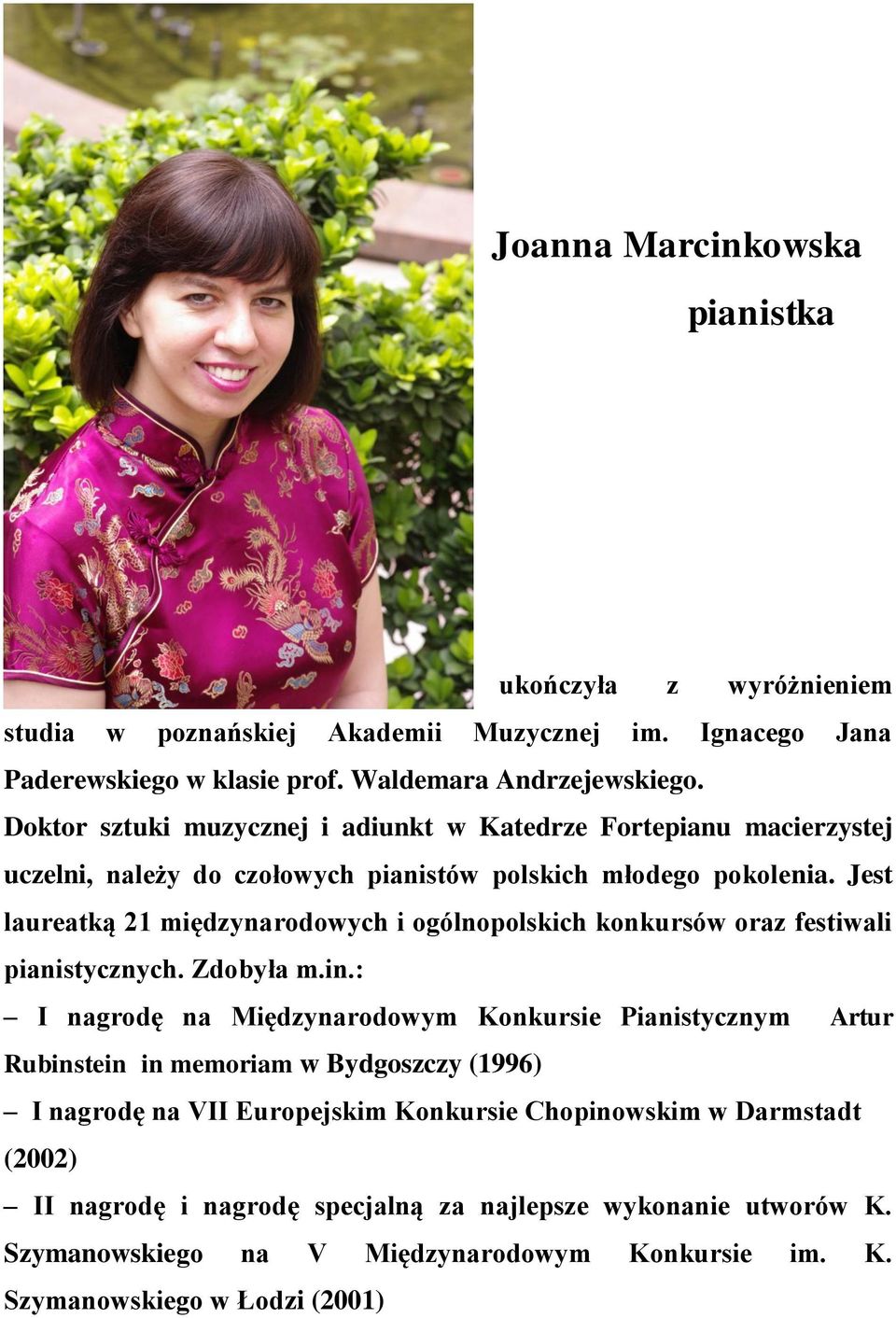 Joanna Marcinkowska

pianistka

ukończyła z wyróżnieniem studia w poznańskiej Akademii Muzycznej im. Ignacego Jana Paderewskiego w klasie prof. Waldemara Andrzejewskiego.

Doktor sztuki muzycznej i adiunkt w Katedrze Fortepianu macierzystej uczelni, należy do czołowych pianistów polskich młodego pokolenia. Jest laureatką 21 międzynarodowych i ogólnopolskich konkursów oraz festiwali pianistycznych. Zdobyła m.in.:

– I nagrodę na Międzynarodowym Konkursie Pianistycznym Artur Rubinstein in memoriam w Bydgoszczy (1996)

– I nagrodę na VII Europejskim Konkursie Chopinowskim w Darmstadt (2002)

– II nagrodę i nagrodę specjalną za najlepsze wykonanie utworów K. Szymanowskiego na V Międzynarodowym Konkursie im. K. Szymanowskiego w Łodzi (2001)